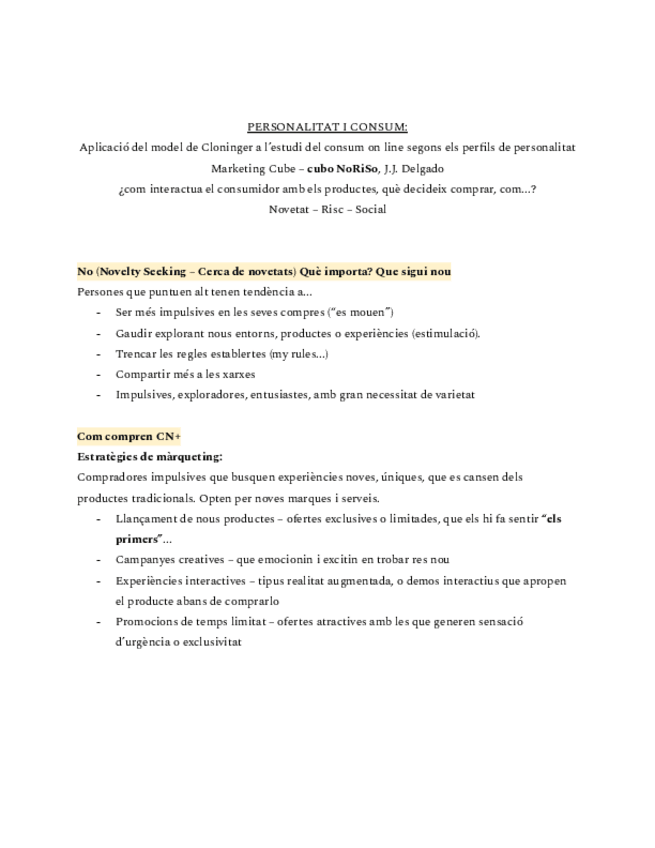 PERSONALITAT I CONSUM:
Aplicació del model de Cloninger a l'estudi del consum on line segons els perfils de personalitat
Marketing Cube – cubo NoRiSo, J.J. Delgado
¿com interactua el consumidor amb els productes, què decideix comprar, com...?
Novetat – Risc – Social

No (Novelty Seeking – Cerca de novetats) Què importa? Que sigui nou
Persones que puntuen alt tenen tendència a...
- Ser més impulsives en les seves compres ("es mouen")
- Gaudir explorant nous entorns, productes o experiències (estimulació).
- Trencar les regles establertes (my rules...)
- Compartir més a les xarxes
- Impulsives, exploradores, entusiastes, amb gran necessitat de varietat

Com compren CN+
Estratègies de màrqueting:
Compradores impulsives que busquen experiències noves, úniques, que es cansen dels productes tradicionals. Opten per noves marques i serveis.
- Llançament de nous productes – ofertes exclusives o limitades, que els hi fa sentir "els primers"...
- Campanyes creatives – que emocionin i excitin en trobar res nou
- Experiències interactives – tipus realitat augmentada, o demos interactius que apropen el producte abans de comprarlo
- Promocions de temps limitat – ofertes atractives amb les que generen sensació d'urgència o exclusivitat